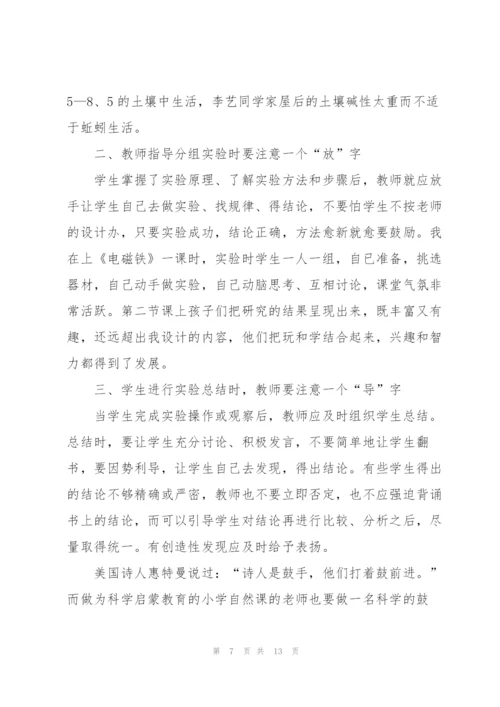 5—8、5的土壤中生活，李艺同学家屋后的土壤碱性太重而不适于蚯蚓生活。

二、教师指导分组实验时要注意一个“放”字

学生掌握了实验原理、了解实验方法和步骤后，教师就应放手让学生自己去做实验、找规律、得结论，不要怕学生不按老师的设计办，只要实验成功，结论正确，方法愈新就愈要鼓励。我在上《电磁铁》一课时，实验时学生一人一组，自己准备，挑选器材，自己动手做实验，自己动脑思考、互相讨论，课堂气氛非常活跃。第二节课上孩子们把研究的结果呈现出来，既丰富又有趣，还远超出我设计的内容，他们把玩和学结合起来，兴趣和智力都得到了发展。

三、学生进行实验总结时，教师要注意一个“导”字

当学生完成实验操作或观察后，教师应及时组织学生总结。总结时，要让学生充分讨论、积极发言，不要简单地让学生翻书，要因势利导，让学生自己去发现，得出结论。有些学生得出的结论不够精确或严密，教师也不要立即否定，也不应强迫背诵书上的结论，而可以引导学生对结论再进行比较、分析之后，尽量取得统一。有创造性发现应及时给予表扬。

美国诗人惠特曼说过：“诗人是鼓手，他们打着鼓前进。”而做为科学启蒙教育的小学自然课的老师也要做一名科学的鼓

第 7 页 共 13 页